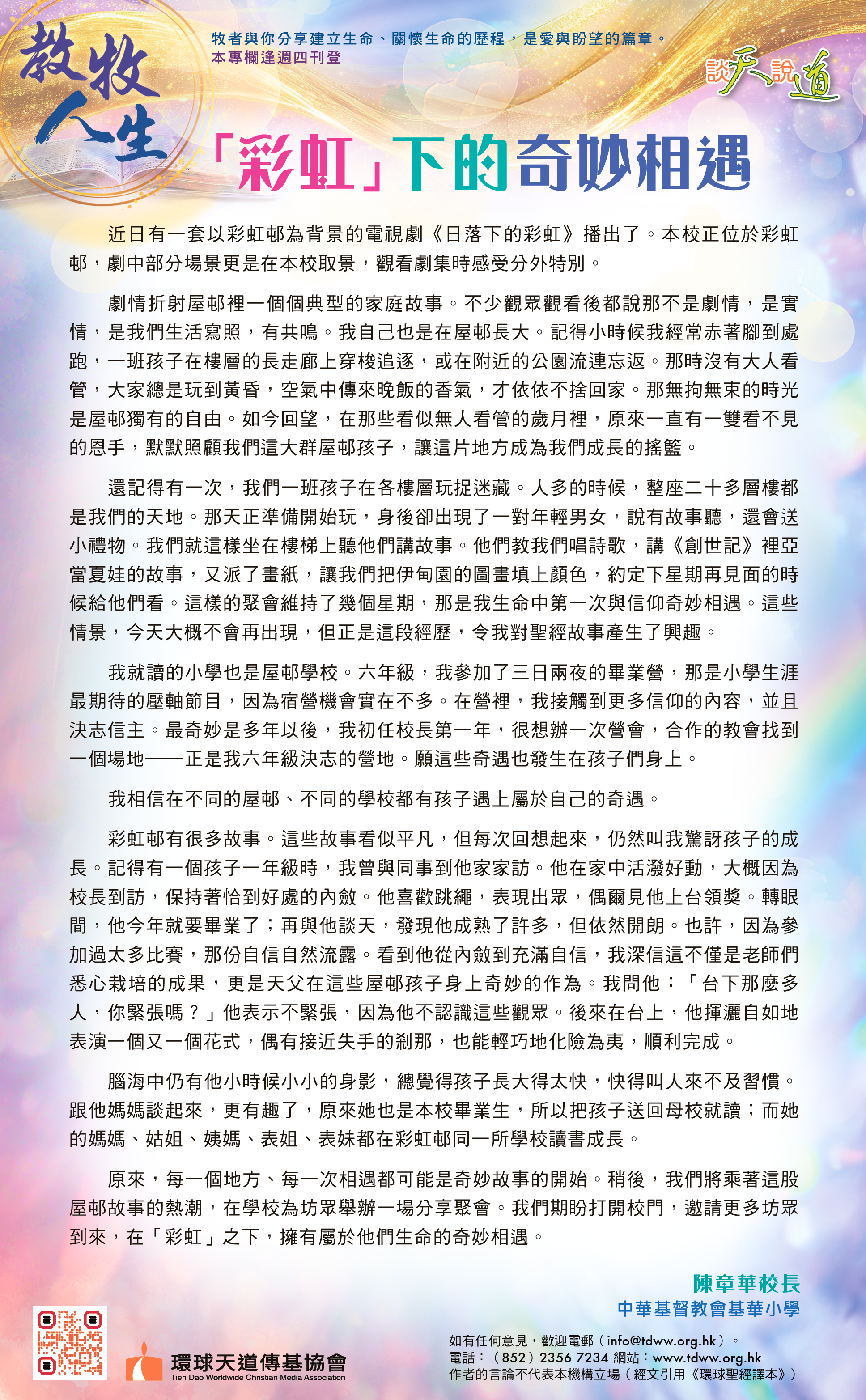 教牧人生

牧者與你分享建立生命、關懷生命的歷程，是愛與盼望的篇章。
本專欄逢週四刊登

談天說道

「彩虹」下的奇妙相遇

近日有一套以彩虹邨為背景的電視劇《日落下的彩虹》播出了。本校正位於彩虹邨，劇中部分場景更是在本校取景，觀看劇集時感受分外特別。

劇情折射屋邨裡一個個典型的家庭故事。不少觀眾觀看後都說那不是劇情，是實情，是我們生活寫照，有共鳴。我自己也是在屋邨長大。記得小時候我經常赤著腳到處跑，一班孩子在樓層的長走廊上穿梭追逐，或在附近的公園流連忘返。那時沒有大人看管，大家總是玩到黃昏，空氣中傳來晚飯的香氣，才依依不捨回家。那無拘無束的時光是屋邨獨有的自由。如今回望，在那些看似無人看管的歲月裡，原來一直有一雙看不見的恩手，默默照顧我們這大群屋邨孩子，讓這片地方成為我們成長的搖籃。

還記得有一次，我們一班孩子在各樓層玩捉迷藏。人多的時候，整座二十多層樓都是我們的天地。那天正準備開始玩，身後卻出現了一對年輕男女，說有故事聽，還會送小禮物。我們就這樣坐在樓梯上聽他們講故事。他們教我們唱詩歌，講《創世記》裡亞當夏娃的故事，又派了畫紙，讓我們把伊甸園的圖畫填上顏色，約定下星期再見面的時候給他們看。這樣的聚會維持了幾個星期，那是我生命中第一次與信仰奇妙相遇。這些情景，今天大概不會再出現，但正是這段經歷，令我對聖經故事產生了興趣。

我就讀的小學也是屋邨學校。六年級，我參加了三日兩夜的畢業營，那是小學生涯最期待的壓軸節目，因為宿營機會實在不多。在營裡，我接觸到更多信仰的內容，並且決志信主。最奇妙是多年以後，我初任校長第一年，很想辦一次營會，合作的教會找到一個場地——正是我六年級決志的營地。願這些奇遇也發生在孩子們身上。

我相信在不同的屋邨、不同的學校都有孩子遇上屬於自己的奇遇。

彩虹邨有很多故事。這些故事看似平凡，但每次回想起來，仍然叫我驚訝孩子的成長。記得有一個孩子一年級時，我曾與同事到他家家訪。他在家中活潑好動，大概因為校長到訪，保持著恰到好處的內斂。他喜歡跳繩，表現出眾，偶爾見他上台領獎。轉眼間，他今年就要畢業了；再與他談天，發現他成熟了許多，但依然開朗。也許，因為參加過太多比賽，那份自信自然流露。看到他從內斂到充滿自信，我深信這不僅是老師們悉心栽培的成果，更是天父在這些屋邨孩子身上奇妙的作為。我問他：「台下那麼多人，你緊張嗎？」他表示不緊張，因為他不認識這些觀眾。後來在台上，他揮灑自如地表演一個又一個花式，偶有接近失手的剎那，也能輕巧地化險為夷，順利完成。

腦海中仍有他小時候小小的身影，總覺得孩子長大得太快，快得叫人來不及習慣。跟他媽媽談起來，更有趣了，原來她也是本校畢業生，所以把孩子送回母校就讀；而她的媽媽、姑姐、姨媽、表姐、表妹都在彩虹邨同一所學校讀書成長。

原來，每一個地方、每一次相遇都可能是奇妙故事的開始。稍後，我們將乘著這股屋邨故事的熱潮，在學校為坊眾舉辦一場分享聚會。我們期盼打開校門，邀請更多坊眾到來，在「彩虹」之下，擁有屬於他們生命的奇妙相遇。

陳章華校長
中華基督教會基華小學

環球天道傳基協會
Tien Dao Worldwide Christian Media Association

如有任何意見，歡迎電郵（info@tdww.org.hk）。
電話：（852）2356 7234 網站：www.tdww.org.hk
作者的言論不代表本機構立場（經文引用《環球聖經譯本》）